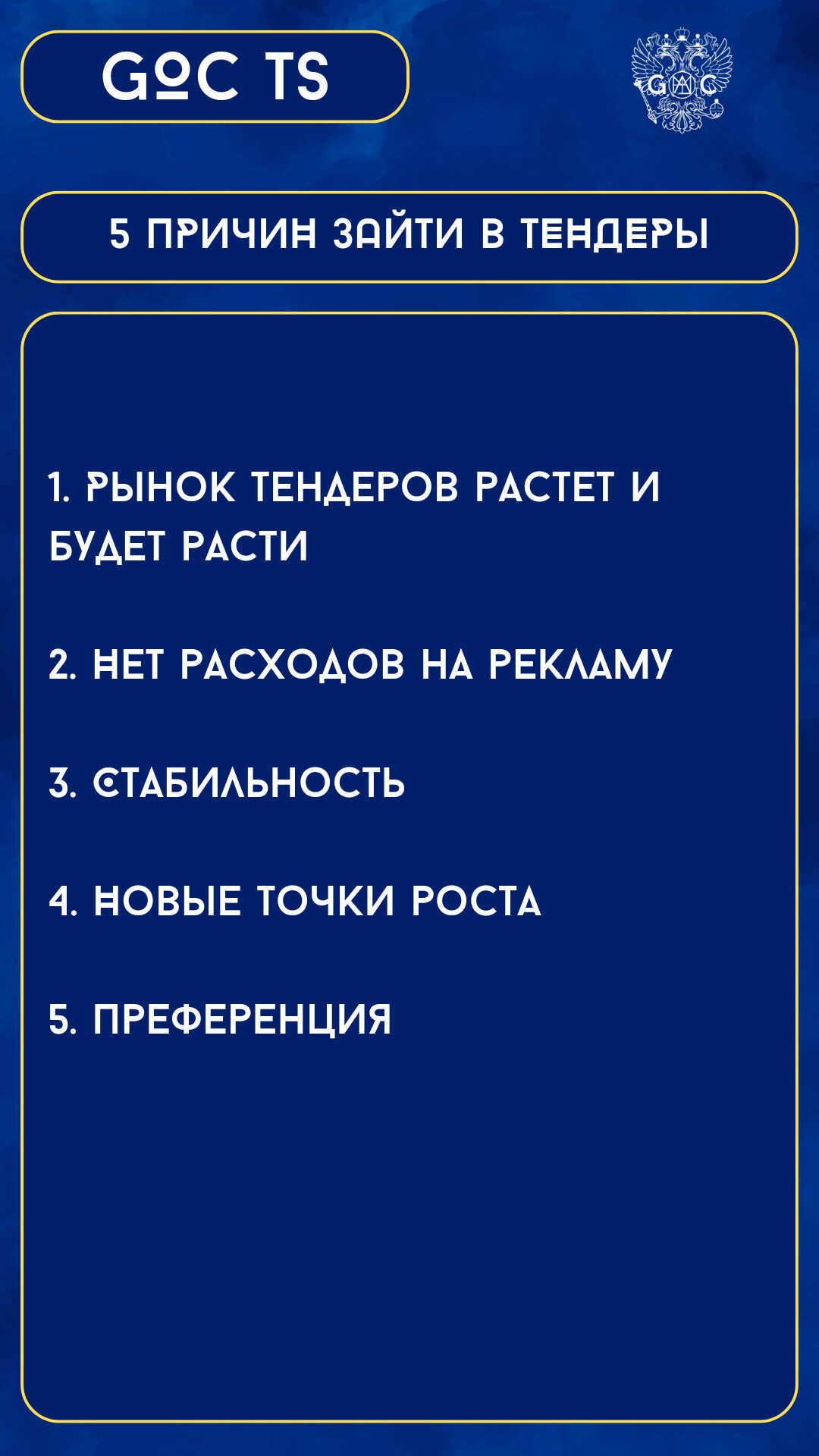 GOC TS

5 ПРИЧИН ЗАЙТИ В ТЕНДЕРЫ

1. РЫНОК ТЕНДЕРОВ РАСТЕТ И БУДЕТ РАСТИ

2. НЕТ РАСХОДОВ НА РЕКЛАМУ

3. СТАБИЛЬНОСТЬ

4. НОВЫЕ ТОЧКИ РОСТА

5. ПРЕФЕРЕНЦИЯ